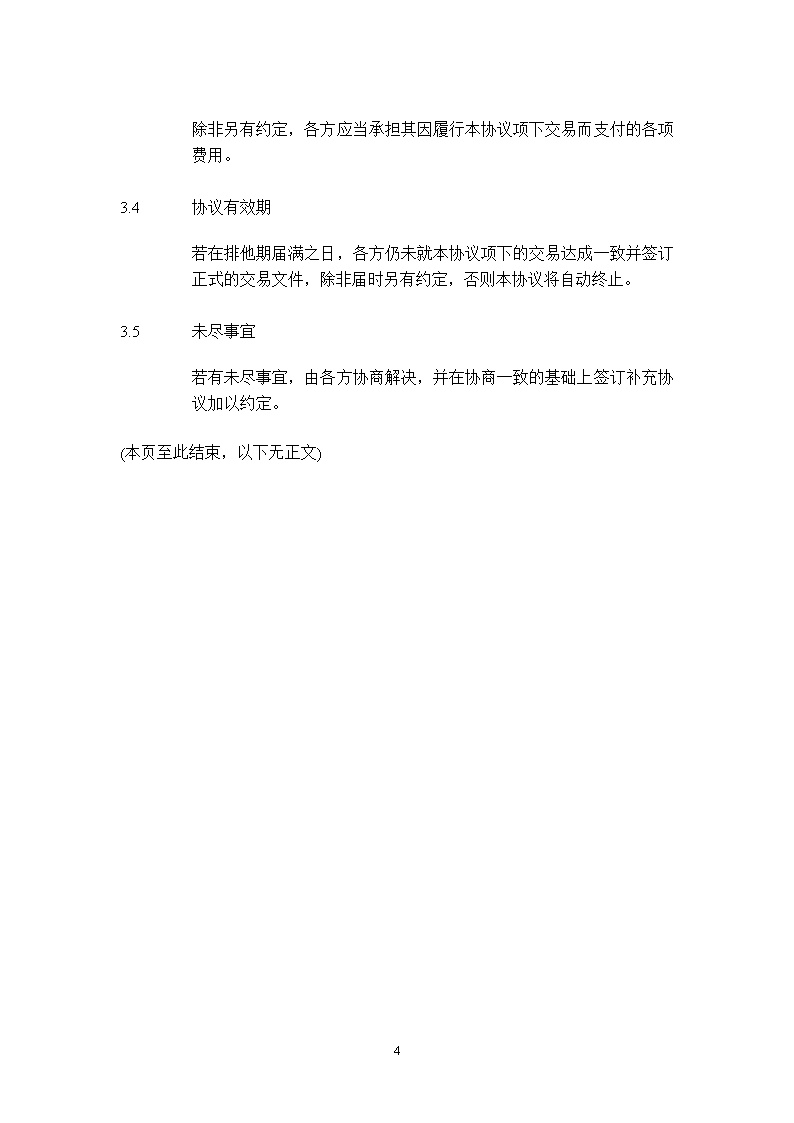 除非另有约定，各方应当承担其因履行本协议项下交易而支付的各项费用。

3.4 协议有效期

若在排他期届满之日，各方仍未就本协议项下的交易达成一致并签订正式的交易文件，除非届时另有约定，否则本协议将自动终止。

3.5 未尽事宜

若有未尽事宜，由各方协商解决，并在协商一致的基础上签订补充协议加以约定。

(本页至此结束，以下无正文)

4